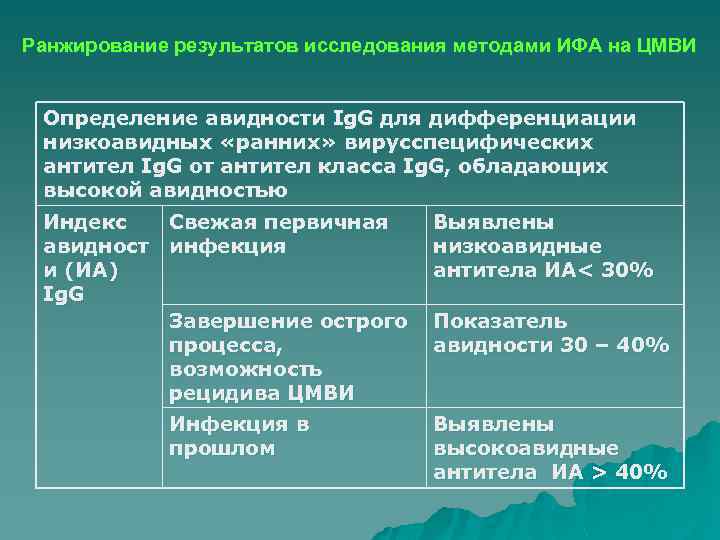 Ранжирование результатов исследования методами ИФА на ЦМВИ

| Определение авидности IgG для дифференциации низкоавидных «ранних» вирусспецифических антител IgG от антител класса IgG, обладающих высокой авидностью | | |
|---|---|---|
| Индекс авидности (ИА) IgG | Свежая первичная инфекция | Выявлены низкоавидные антитела ИА< 30% |
| | Завершение острого процесса, возможность рецидива ЦМВИ | Показатель авидности 30 – 40% |
| | Инфекция в прошлом | Выявлены высокоавидные антитела ИА > 40% |